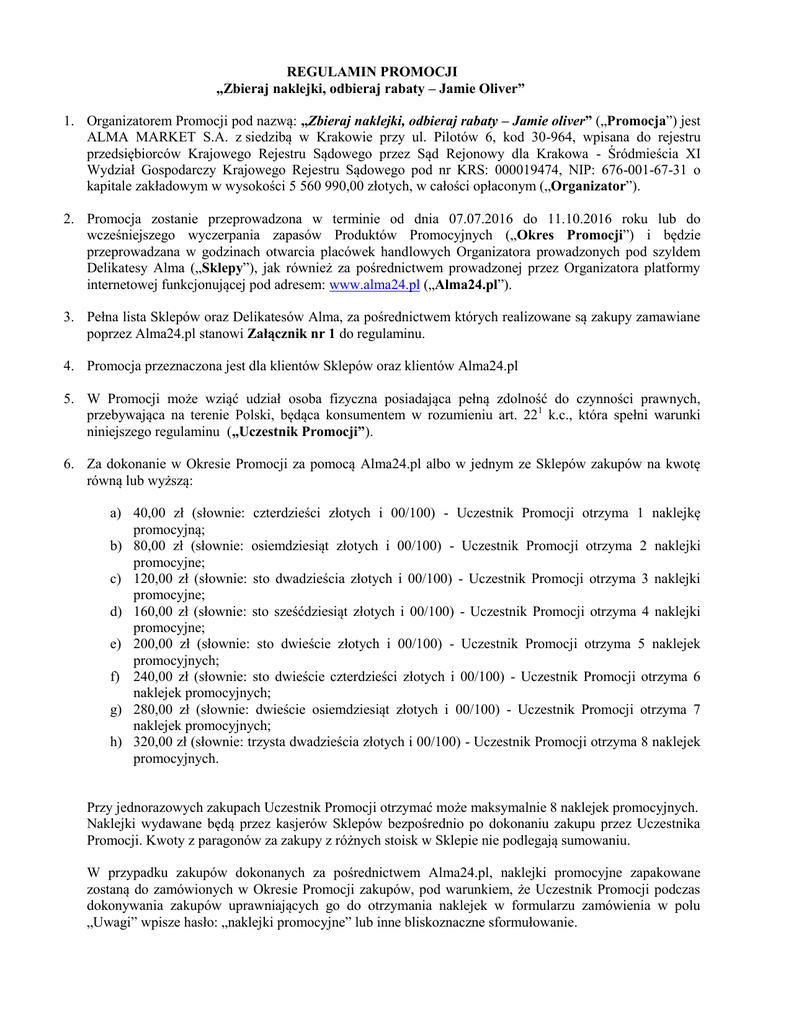 REGULAMIN PROMOCJI
„Zbieraj naklejki, odbieraj rabaty – Jamie Oliver”

1. Organizatorem Promocji pod nazwą: „Zbieraj naklejki, odbieraj rabaty – Jamie oliver” („Promocja”) jest ALMA MARKET S.A. z siedzibą w Krakowie przy ul. Pilotów 6, kod 30-964, wpisana do rejestru przedsiębiorców Krajowego Rejestru Sądowego przez Sąd Rejonowy dla Krakowa - Śródmieścia XI Wydział Gospodarczy Krajowego Rejestru Sądowego pod nr KRS: 000019474, NIP: 676-001-67-31 o kapitale zakładowym w wysokości 5 560 990,00 złotych, w całości opłaconym („Organizator”).

2. Promocja zostanie przeprowadzona w terminie od dnia 07.07.2016 do 11.10.2016 roku lub do wcześniejszego wyczerpania zapasów Produktów Promocyjnych („Okres Promocji”) i będzie przeprowadzana w godzinach otwarcia placówek handlowych Organizatora prowadzonych pod szyldem Delikatesy Alma („Sklepy”), jak również za pośrednictwem prowadzonej przez Organizatora platformy internetowej funkcjonującej pod adresem: www.alma24.pl („Alma24.pl”).

3. Pełna lista Sklepów oraz Delikatesów Alma, za pośrednictwem których realizowane są zakupy zamawiane poprzez Alma24.pl stanowi Załącznik nr 1 do regulaminu.

4. Promocja przeznaczona jest dla klientów Sklepów oraz klientów Alma24.pl

5. W Promocji może wziąć udział osoba fizyczna posiadająca pełną zdolność do czynności prawnych, przebywająca na terenie Polski, będąca konsumentem w rozumieniu art. $22^1$ k.c., która spełni warunki niniejszego regulaminu („Uczestnik Promocji”).

6. Za dokonanie w Okresie Promocji za pomocą Alma24.pl albo w jednym ze Sklepów zakupów na kwotę równą lub wyższą:

a) 40,00 zł (słownie: czterdzieści złotych i 00/100) - Uczestnik Promocji otrzyma 1 naklejkę promocyjną;
b) 80,00 zł (słownie: osiemdziesiąt złotych i 00/100) - Uczestnik Promocji otrzyma 2 naklejki promocyjne;
c) 120,00 zł (słownie: sto dwadzieścia złotych i 00/100) - Uczestnik Promocji otrzyma 3 naklejki promocyjne;
d) 160,00 zł (słownie: sto sześćdziesiąt złotych i 00/100) - Uczestnik Promocji otrzyma 4 naklejki promocyjne;
e) 200,00 zł (słownie: sto dwieście złotych i 00/100) - Uczestnik Promocji otrzyma 5 naklejek promocyjnych;
f) 240,00 zł (słownie: sto dwieście czterdzieści złotych i 00/100) - Uczestnik Promocji otrzyma 6 naklejek promocyjnych;
g) 280,00 zł (słownie: dwieście osiemdziesiąt złotych i 00/100) - Uczestnik Promocji otrzyma 7 naklejek promocyjnych;
h) 320,00 zł (słownie: trzysta dwadzieścia złotych i 00/100) - Uczestnik Promocji otrzyma 8 naklejek promocyjnych.

Przy jednorazowych zakupach Uczestnik Promocji otrzymać może maksymalnie 8 naklejek promocyjnych. Naklejki wydawane będą przez kasjerów Sklepów bezpośrednio po dokonaniu zakupu przez Uczestnika Promocji. Kwoty z paragonów za zakupy z różnych stoisk w Sklepie nie podlegają sumowaniu.

W przypadku zakupów dokonanych za pośrednictwem Alma24.pl, naklejki promocyjne zapakowane zostaną do zamówionych w Okresie Promocji zakupów, pod warunkiem, że Uczestnik Promocji podczas dokonywania zakupów uprawniających go do otrzymania naklejek w formularzu zamówienia w polu „Uwagi” wpisze hasło: „naklejki promocyjne” lub inne bliskoznaczne sformułowanie.